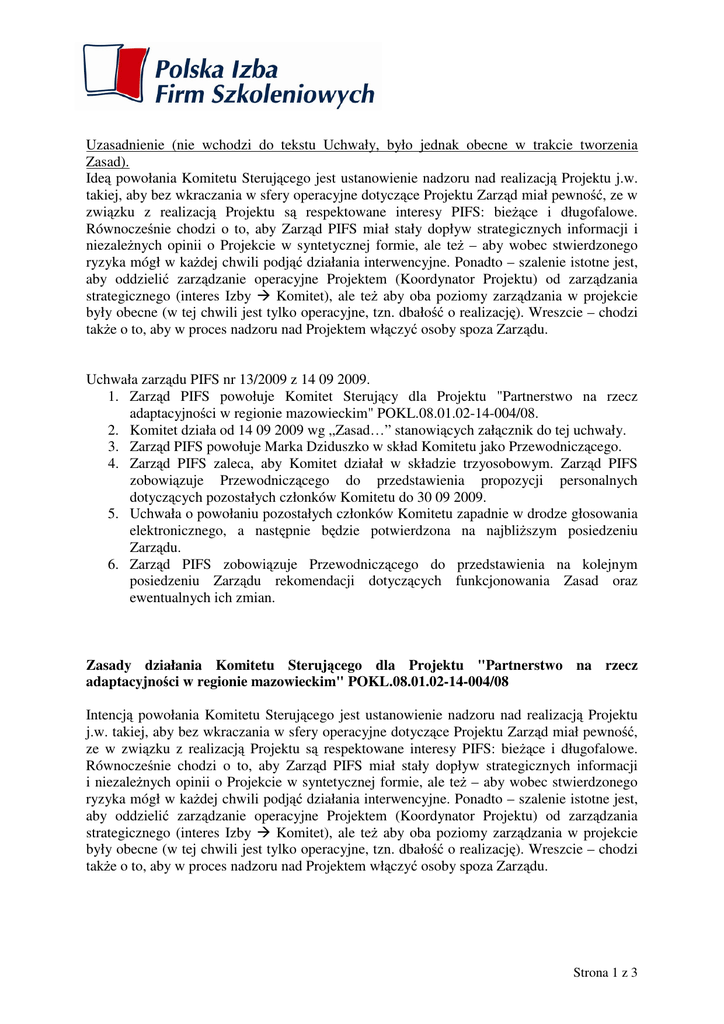 Polska Izba
Firm Szkoleniowych

Uzasadnienie (nie wchodzi do tekstu Uchwały, było jednak obecne w trakcie tworzenia Zasad).
Ideą powołania Komitetu Sterującego jest ustanowienie nadzoru nad realizacją Projektu j.w. takiej, aby bez wkraczania w sfery operacyjne dotyczące Projektu Zarząd miał pewność, ze w związku z realizacją Projektu są respektowane interesy PIFS: bieżące i długofalowe. Równocześnie chodzi o to, aby Zarząd PIFS miał stały dopływ strategicznych informacji i niezależnych opinii o Projekcie w syntetycznej formie, ale też – aby wobec stwierdzonego ryzyka mógł w każdej chwili podjąć działania interwencyjne. Ponadto – szalenie istotne jest, aby oddzielić zarządzanie operacyjne Projektem (Koordynator Projektu) od zarządzania strategicznego (interes Izby → Komitet), ale też aby oba poziomy zarządzania w projekcie były obecne (w tej chwili jest tylko operacyjne, tzn. dbałość o realizację). Wreszcie – chodzi także o to, aby w proces nadzoru nad Projektem włączyć osoby spoza Zarządu.

Uchwała zarządu PIFS nr 13/2009 z 14 09 2009.
1. Zarząd PIFS powołuje Komitet Sterujący dla Projektu "Partnerstwo na rzecz adaptacyjności w regionie mazowieckim" POKL.08.01.02-14-004/08.
2. Komitet działa od 14 09 2009 wg „Zasad…” stanowiących załącznik do tej uchwały.
3. Zarząd PIFS powołuje Marka Dziduszko w skład Komitetu jako Przewodniczącego.
4. Zarząd PIFS zaleca, aby Komitet działał w składzie trzyosobowym. Zarząd PIFS zobowiązuje Przewodniczącego do przedstawienia propozycji personalnych dotyczących pozostałych członków Komitetu do 30 09 2009.
5. Uchwała o powołaniu pozostałych członków Komitetu zapadnie w drodze głosowania elektronicznego, a następnie będzie potwierdzona na najbliższym posiedzeniu Zarządu.
6. Zarząd PIFS zobowiązuje Przewodniczącego do przedstawienia na kolejnym posiedzeniu Zarządu rekomendacji dotyczących funkcjonowania Zasad oraz ewentualnych ich zmian.

Zasady działania Komitetu Sterującego dla Projektu "Partnerstwo na rzecz adaptacyjności w regionie mazowieckim" POKL.08.01.02-14-004/08

Intencją powołania Komitetu Sterującego jest ustanowienie nadzoru nad realizacją Projektu j.w. takiej, aby bez wkraczania w sfery operacyjne dotyczące Projektu Zarząd miał pewność, ze w związku z realizacją Projektu są respektowane interesy PIFS: bieżące i długofalowe. Równocześnie chodzi o to, aby Zarząd PIFS miał stały dopływ strategicznych informacji i niezależnych opinii o Projekcie w syntetycznej formie, ale też – aby wobec stwierdzonego ryzyka mógł w każdej chwili podjąć działania interwencyjne. Ponadto – szalenie istotne jest, aby oddzielić zarządzanie operacyjne Projektem (Koordynator Projektu) od zarządzania strategicznego (interes Izby → Komitet), ale też aby oba poziomy zarządzania w projekcie były obecne (w tej chwili jest tylko operacyjne, tzn. dbałość o realizację). Wreszcie – chodzi także o to, aby w proces nadzoru nad Projektem włączyć osoby spoza Zarządu.

Strona 1 z 3